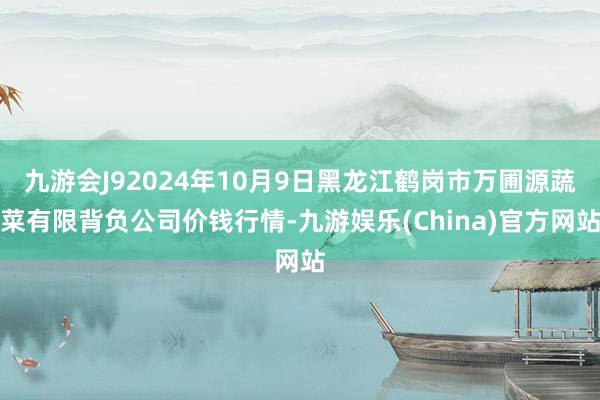 九游会J92024年10月9日黑龙江鹤岗市万圃源蔬菜有限背负公司价钱行情-九游娱乐(China)官方网站网站